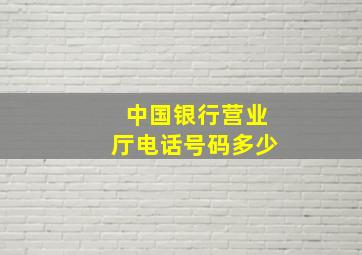 中国银行营业厅电话号码多少